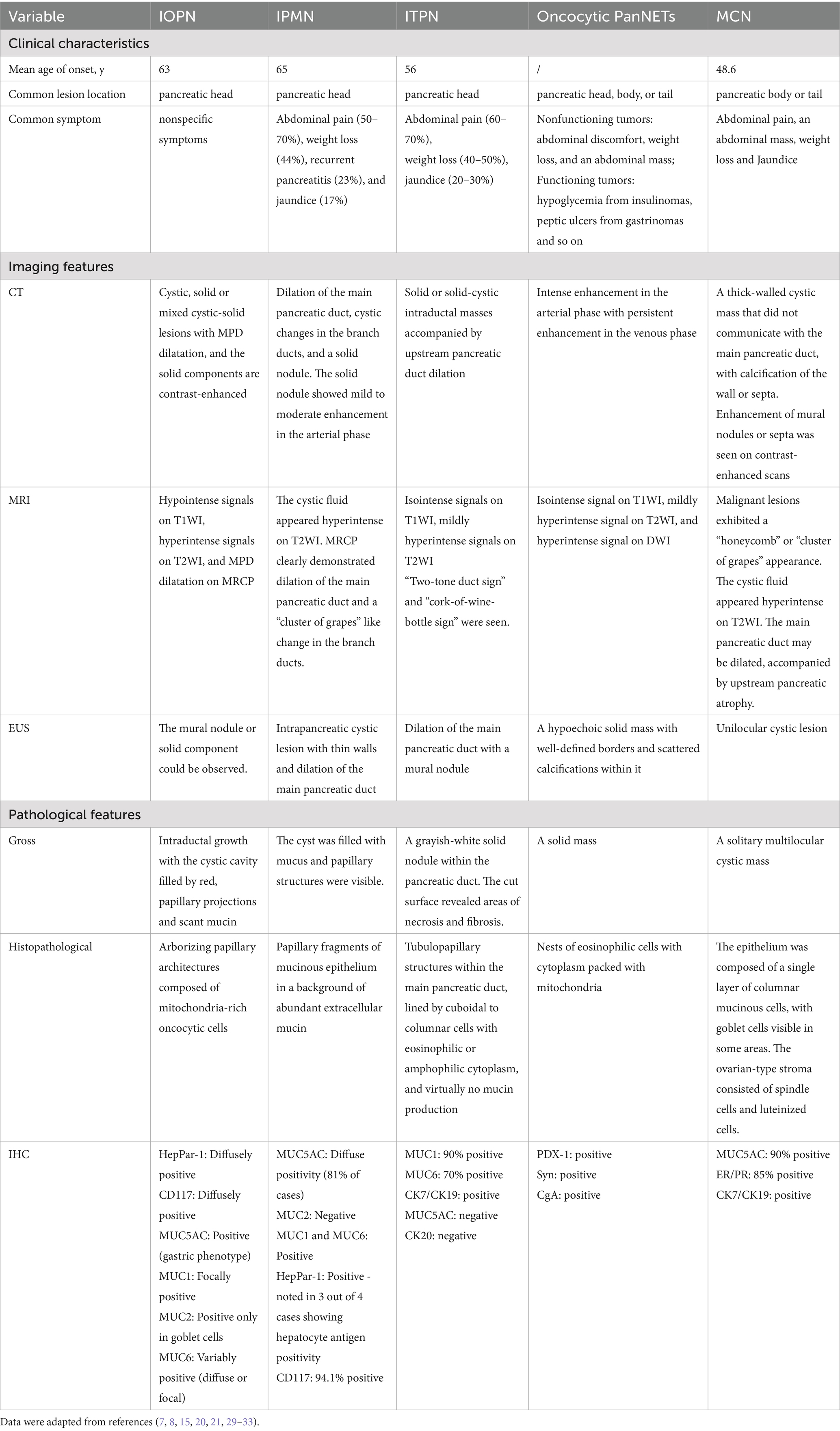 | Variable | IOPN | IPMN | ITPN | Oncocytic PanNETs | MCN |
|---|---|---|---|---|---|
| Clinical characteristics | | | | | |
| Mean age of onset, y | 63 | 65 | 56 | / | 48.6 |
| Common lesion location | pancreatic head | pancreatic head | pancreatic head | pancreatic head, body, or tail | pancreatic body or tail |
| Common symptom | nonspecific symptoms | Abdominal pain (50–70%), weight loss (44%), recurrent pancreatitis (23%), and jaundice (17%) | Abdominal pain (60–70%), weight loss (40–50%), jaundice (20–30%) | Nonfunctioning tumors: abdominal discomfort, weight loss, and an abdominal mass; Functioning tumors: hypoglycemia from insulinomas, peptic ulcers from gastrinomas and so on | Abdominal pain, an abdominal mass, weight loss and Jaundice |
| Imaging features | | | | | |
| CT | Cystic, solid or mixed cystic-solid lesions with MPD dilatation, and the solid components are contrast-enhanced | Dilation of the main pancreatic duct, cystic changes in the branch ducts, and a solid nodule. The solid nodule showed mild to moderate enhancement in the arterial phase | Solid or solid-cystic intraductal masses accompanied by upstream pancreatic duct dilation | Intense enhancement in the arterial phase with persistent enhancement in the venous phase | A thick-walled cystic mass that did not communicate with the main pancreatic duct, with calcification of the wall or septa. Enhancement of mural nodules or septa was seen on contrast-enhanced scans |
| MRI | Hypointense signals on T1WI, hyperintense signals on T2WI, and MPD dilatation on MRCP | The cystic fluid appeared hyperintense on T2WI. MRCP clearly demonstrated dilation of the main pancreatic duct and a "cluster of grapes" like change in the branch ducts. | Isointense signals on T1WI, mildly hyperintense signals on T2WI "Two-tone duct sign" and "cork-of-wine-bottle sign" were seen. | Isointense signal on T1WI, mildly hyperintense signal on T2WI, and hyperintense signal on DWI | Malignant lesions exhibited a "honeycomb" or "cluster of grapes" appearance. The cystic fluid appeared hyperintense on T2WI. The main pancreatic duct may be dilated, accompanied by upstream pancreatic atrophy. |
| EUS | The mural nodule or solid component could be observed. | Intrapancreatic cystic lesion with thin walls and dilation of the main pancreatic duct | Dilation of the main pancreatic duct with a mural nodule | A hypoechoic solid mass with well-defined borders and scattered calcifications within it | Unilocular cystic lesion |
| Pathological features | | | | | |
| Gross | Intraductal growth with the cystic cavity filled by red, papillary projections and scant mucin | The cyst was filled with mucus and papillary structures were visible. | A grayish-white solid nodule within the pancreatic duct. The cut surface revealed areas of necrosis and fibrosis. | A solid mass | A solitary multilocular cystic mass |
| Histopathological | Arborizing papillary architectures composed of mitochondria-rich oncocytic cells | Papillary fragments of mucinous epithelium in a background of abundant extracellular mucin | Tubulopapillary structures within the main pancreatic duct, lined by cuboidal to columnar cells with eosinophilic or amphophilic cytoplasm, and virtually no mucin production | Nests of eosinophilic cells with cytoplasm packed with mitochondria | The epithelium was composed of a single layer of columnar mucinous cells, with goblet cells visible in some areas. The ovarian-type stroma consisted of spindle cells and luteinized cells. |
| IHC | HepPar-1: Diffusely positive CD117: Diffusely positive MUC5AC: Positive (gastric phenotype) MUC1: Focally positive MUC2: Positive only in goblet cells MUC6: Variably positive (diffuse or focal) | MUC5AC: Diffuse positivity (81% of cases) MUC2: Negative MUC1 and MUC6: Positive HepPar-1: Positive - noted in 3 out of 4 cases showing hepatocyte antigen positivity CD117: 94.1% positive | MUC1: 90% positive MUC6: 70% positive CK7/CK19: positive MUC5AC: negative CK20: negative | PDX-1: positive Syn: positive CgA: positive | MUC5AC: 90% positive ER/PR: 85% positive CK7/CK19: positive |

Data were adapted from references (7, 8, 15, 20, 21, 29–33).